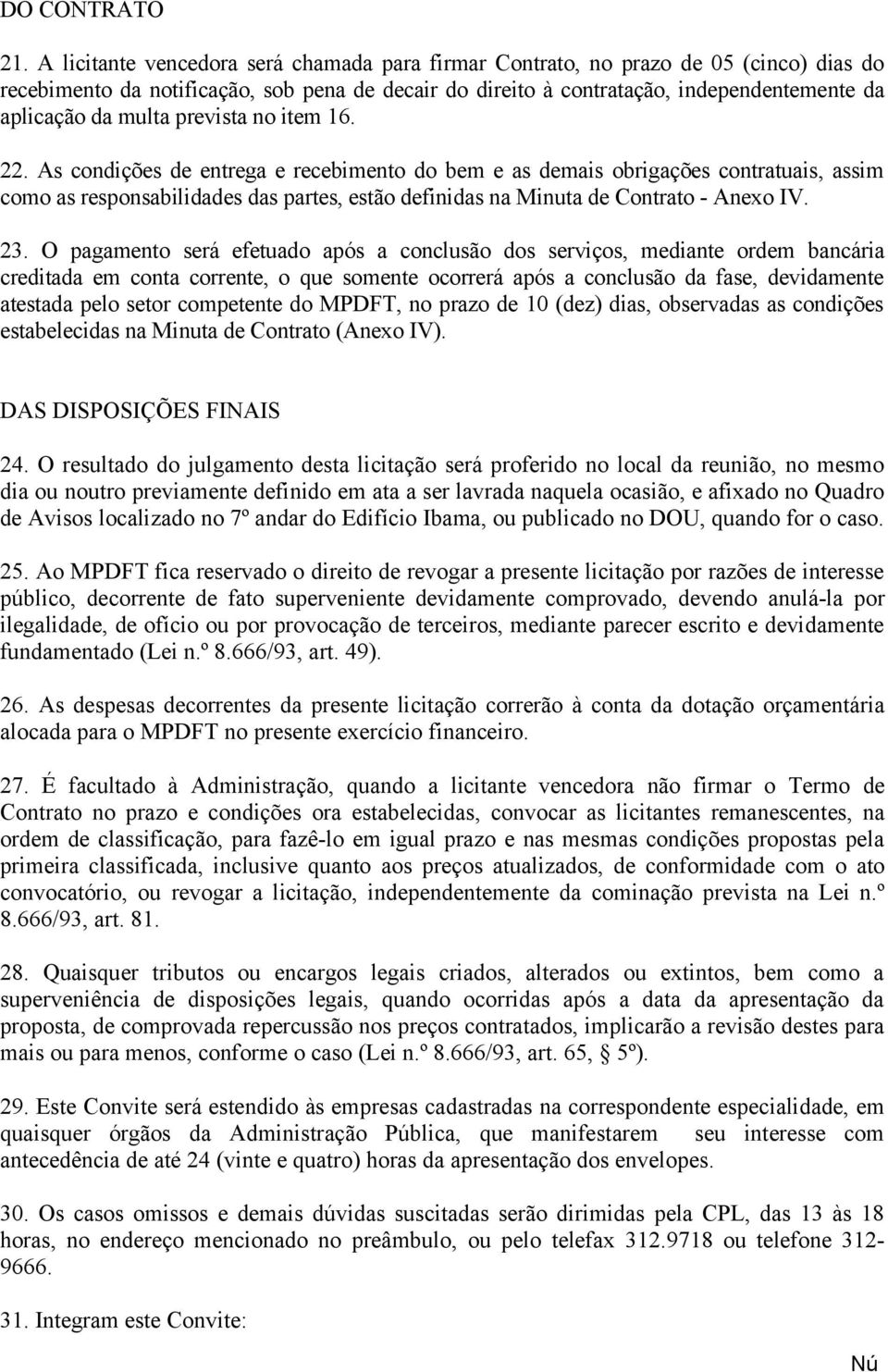 DO CONTRATO

21. A licitante vencedora será chamada para firmar Contrato, no prazo de 05 (cinco) dias do recebimento da notificação, sob pena de decair do direito à contratação, independentemente da aplicação da multa prevista no item 16.

22. As condições de entrega e recebimento do bem e as demais obrigações contratuais, assim como as responsabilidades das partes, estão definidas na Minuta de Contrato - Anexo IV.

23. O pagamento será efetuado após a conclusão dos serviços, mediante ordem bancária creditada em conta corrente, o que somente ocorrerá após a conclusão da fase, devidamente atestada pelo setor competente do MPDFT, no prazo de 10 (dez) dias, observadas as condições estabelecidas na Minuta de Contrato (Anexo IV).

DAS DISPOSIÇÕES FINAIS

24. O resultado do julgamento desta licitação será proferido no local da reunião, no mesmo dia ou noutro previamente definido em ata a ser lavrada naquela ocasião, e afixado no Quadro de Avisos localizado no 7º andar do Edifício Ibama, ou publicado no DOU, quando for o caso.

25. Ao MPDFT fica reservado o direito de revogar a presente licitação por razões de interesse público, decorrente de fato superveniente devidamente comprovado, devendo anulá-la por ilegalidade, de ofício ou por provocação de terceiros, mediante parecer escrito e devidamente fundamentado (Lei n.º 8.666/93, art. 49).

26. As despesas decorrentes da presente licitação correrão à conta da dotação orçamentária alocada para o MPDFT no presente exercício financeiro.

27. É facultado à Administração, quando a licitante vencedora não firmar o Termo de Contrato no prazo e condições ora estabelecidas, convocar as licitantes remanescentes, na ordem de classificação, para fazê-lo em igual prazo e nas mesmas condições propostas pela primeira classificada, inclusive quanto aos preços atualizados, de conformidade com o ato convocatório, ou revogar a licitação, independentemente da cominação prevista na Lei n.º 8.666/93, art. 81.

28. Quaisquer tributos ou encargos legais criados, alterados ou extintos, bem como a superveniência de disposições legais, quando ocorridas após a data da apresentação da proposta, de comprovada repercussão nos preços contratados, implicarão a revisão destes para mais ou para menos, conforme o caso (Lei n.º 8.666/93, art. 65, § 5º).

29. Este Convite será estendido às empresas cadastradas na correspondente especialidade, em quaisquer órgãos da Administração Pública, que manifestarem seu interesse com antecedência de até 24 (vinte e quatro) horas da apresentação dos envelopes.

30. Os casos omissos e demais dúvidas suscitadas serão dirimidas pela CPL, das 13 às 18 horas, no endereço mencionado no preâmbulo, ou pelo telefax 312.9718 ou telefone 312-9666.

31. Integram este Convite:

Nú